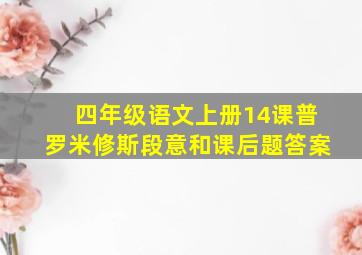 四年级语文上册14课普罗米修斯段意和课后题答案